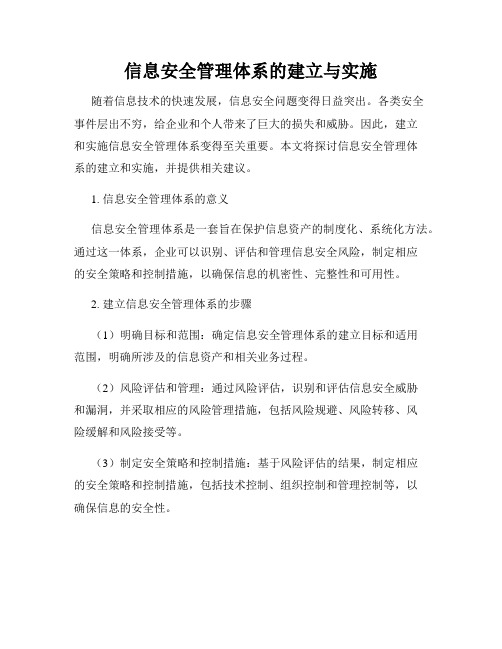 信息安全管理体系的建立与实施

随着信息技术的快速发展，信息安全问题变得日益突出。各类安全事件层出不穷，给企业和个人带来了巨大的损失和威胁。因此，建立和实施信息安全管理体系变得至关重要。本文将探讨信息安全管理体系的建立和实施，并提供相关建议。

1. 信息安全管理体系的意义

信息安全管理体系是一套旨在保护信息资产的制度化、系统化方法。通过这一体系，企业可以识别、评估和管理信息安全风险，制定相应的安全策略和控制措施，以确保信息的机密性、完整性和可用性。

2. 建立信息安全管理体系的步骤

（1）明确目标和范围：确定信息安全管理体系的建立目标和适用范围，明确所涉及的信息资产和相关业务过程。

（2）风险评估和管理：通过风险评估，识别和评估信息安全威胁和漏洞，并采取相应的风险管理措施，包括风险规避、风险转移、风险缓解和风险接受等。

（3）制定安全策略和控制措施：基于风险评估的结果，制定相应的安全策略和控制措施，包括技术控制、组织控制和管理控制等，以确保信息的安全性。